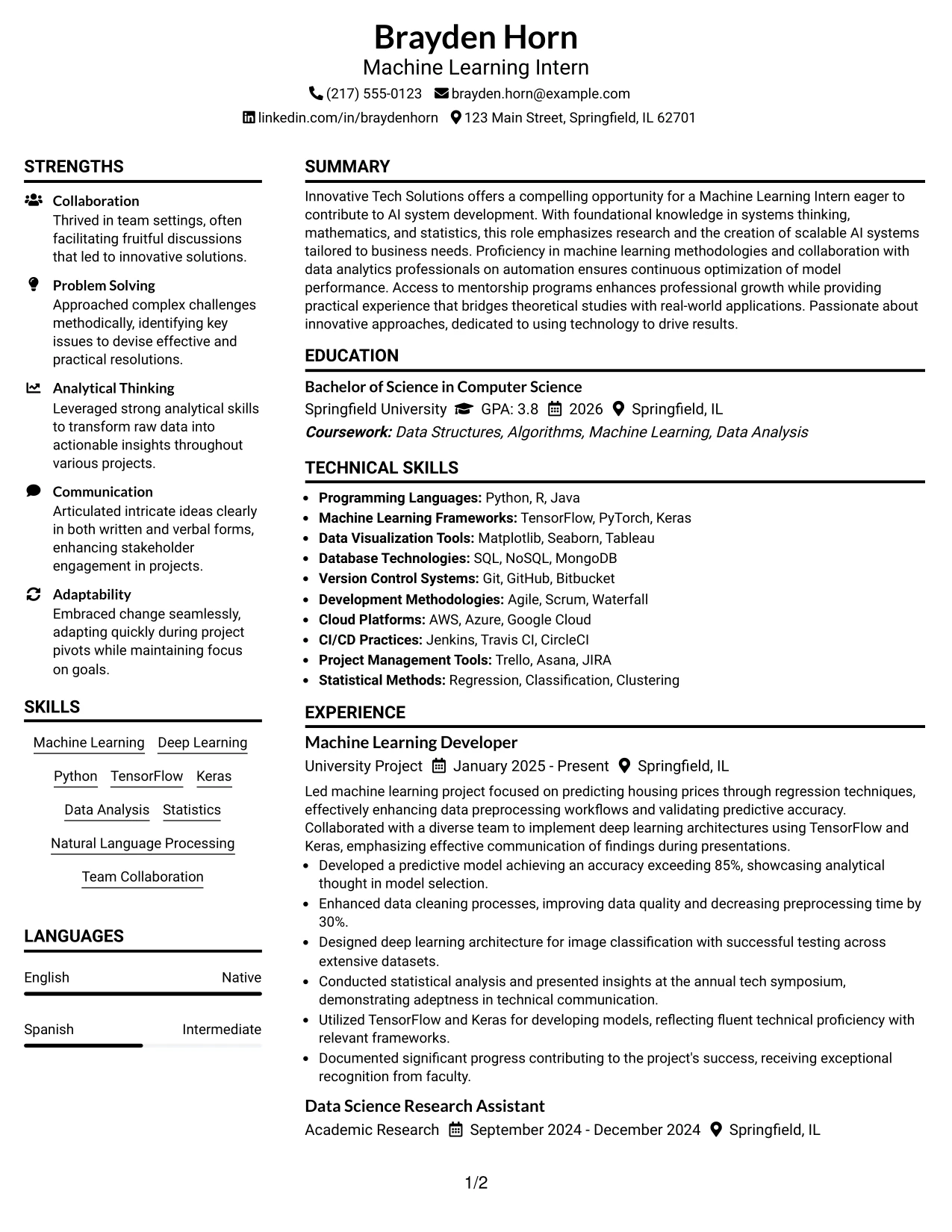 Brayden Horn
Machine Learning Intern
(217) 555-0123 brayden.horn@example.com
linkedin.com/in/braydenhorn 123 Main Street, Springfield, IL 62701

STRENGTHS

Collaboration
Thrived in team settings, often facilitating fruitful discussions that led to innovative solutions.

Problem Solving
Approached complex challenges methodically, identifying key issues to devise effective and practical resolutions.

Analytical Thinking
Leveraged strong analytical skills to transform raw data into actionable insights throughout various projects.

Communication
Articulated intricate ideas clearly in both written and verbal forms, enhancing stakeholder engagement in projects.

Adaptability
Embraced change seamlessly, adapting quickly during project pivots while maintaining focus on goals.

SKILLS

Machine Learning Deep Learning
Python TensorFlow Keras
Data Analysis Statistics
Natural Language Processing
Team Collaboration

LANGUAGES

English Native
Spanish Intermediate

SUMMARY

Innovative Tech Solutions offers a compelling opportunity for a Machine Learning Intern eager to contribute to AI system development. With foundational knowledge in systems thinking, mathematics, and statistics, this role emphasizes research and the creation of scalable AI systems tailored to business needs. Proficiency in machine learning methodologies and collaboration with data analytics professionals on automation ensures continuous optimization of model performance. Access to mentorship programs enhances professional growth while providing practical experience that bridges theoretical studies with real-world applications. Passionate about innovative approaches, dedicated to using technology to drive results.

EDUCATION

Bachelor of Science in Computer Science
Springfield University GPA: 3.8 2026 Springfield, IL
Coursework: Data Structures, Algorithms, Machine Learning, Data Analysis

TECHNICAL SKILLS

• Programming Languages: Python, R, Java
• Machine Learning Frameworks: TensorFlow, PyTorch, Keras
• Data Visualization Tools: Matplotlib, Seaborn, Tableau
• Database Technologies: SQL, NoSQL, MongoDB
• Version Control Systems: Git, GitHub, Bitbucket
• Development Methodologies: Agile, Scrum, Waterfall
• Cloud Platforms: AWS, Azure, Google Cloud
• CI/CD Practices: Jenkins, Travis CI, CircleCI
• Project Management Tools: Trello, Asana, JIRA
• Statistical Methods: Regression, Classification, Clustering

EXPERIENCE

Machine Learning Developer
University Project January 2025 - Present Springfield, IL

Led machine learning project focused on predicting housing prices through regression techniques, effectively enhancing data preprocessing workflows and validating predictive accuracy. Collaborated with a diverse team to implement deep learning architectures using TensorFlow and Keras, emphasizing effective communication of findings during presentations.
• Developed a predictive model achieving an accuracy exceeding 85%, showcasing analytical thought in model selection.
• Enhanced data cleaning processes, improving data quality and decreasing preprocessing time by 30%.
• Designed deep learning architecture for image classification with successful testing across extensive datasets.
• Conducted statistical analysis and presented insights at the annual tech symposium, demonstrating adeptness in technical communication.
• Utilized TensorFlow and Keras for developing models, reflecting fluent technical proficiency with relevant frameworks.
• Documented significant progress contributing to the project's success, receiving exceptional recognition from faculty.

Data Science Research Assistant
Academic Research September 2024 - December 2024 Springfield, IL

1/2